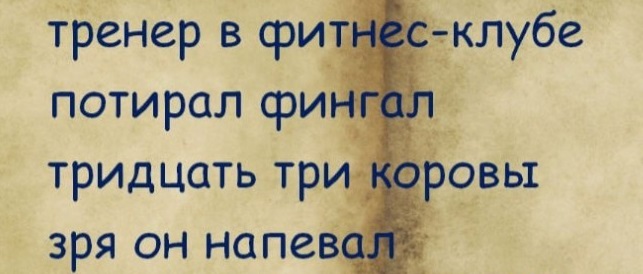 тренер в фитнес-клубе
потирал фингал
тридцать три коровы
зря он напевал